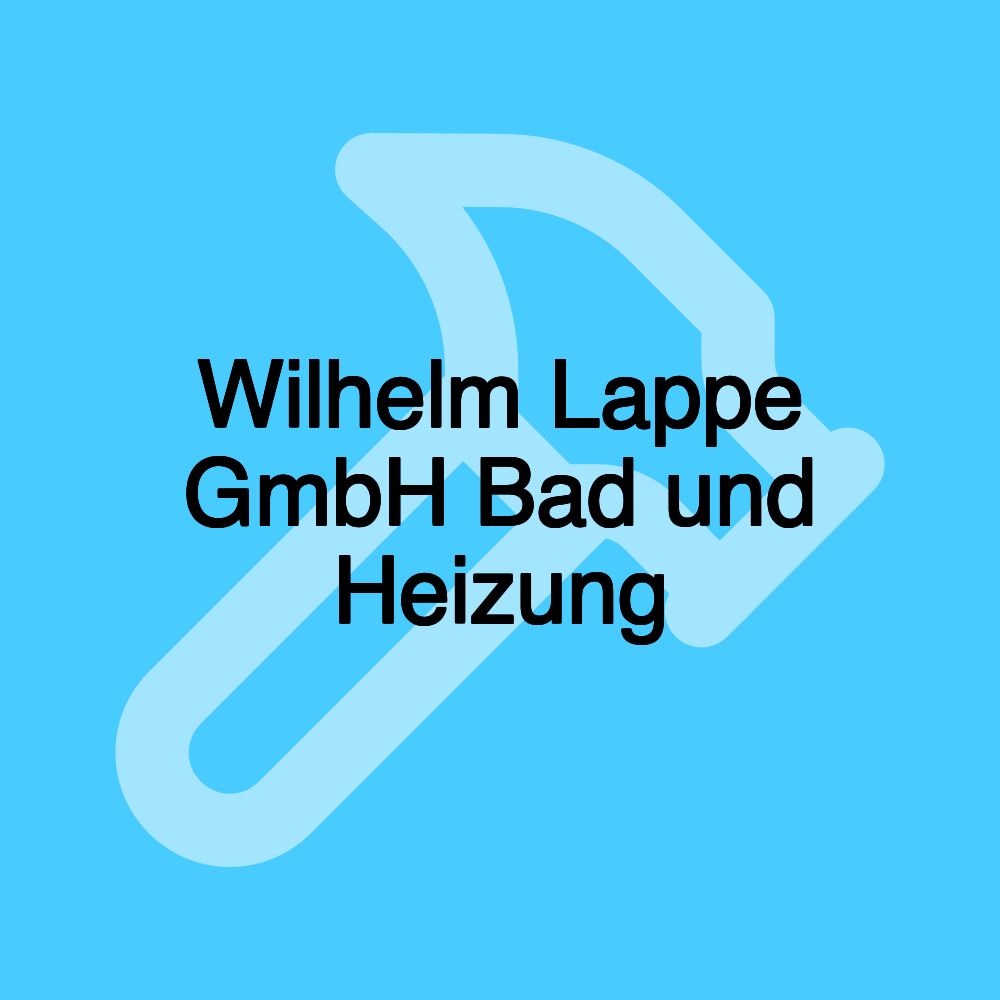 Wilhelm Lappe GmbH Bad und Heizung